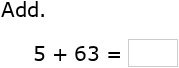 Add.

$5 + 63 =$